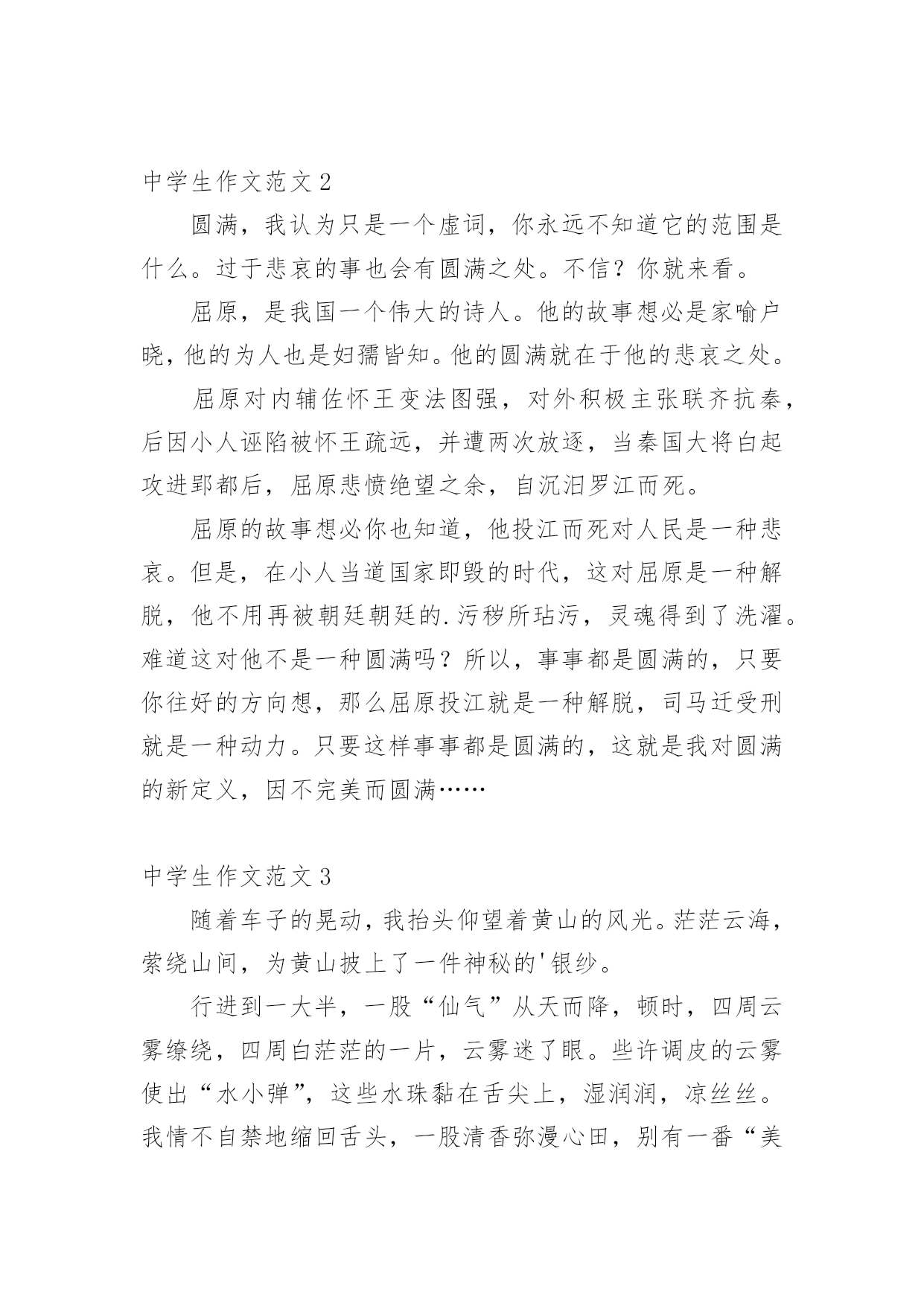 中学生作文范文 2

圆满，我认为只是一个虚词，你永远不知道它的范围是什么。过于悲哀的事也会有圆满之处。不信？你就来看。

屈原，是我国一个伟大的诗人。他的故事想必是家喻户晓，他的为人也是妇孺皆知。他的圆满就在于他的悲哀之处。

屈原对内辅佐怀王变法图强，对外积极主张联齐抗秦，后因小人诬陷被怀王疏远，并遭两次放逐，当秦国大将白起攻进郢都后，屈原悲愤绝望之余，自沉汨罗江而死。

屈原的故事想必你也知道，他投江而死对人民是一种悲哀。但是，在小人当道国家即毁的时代，这对屈原是一种解脱，他不用再被朝廷朝廷的.污秽所玷污，灵魂得到了洗濯。难道这对他不是一种圆满吗？所以，事事都是圆满的，只要你往好的方向想，那么屈原投江就是一种解脱，司马迁受刑就是一种动力。只要这样事事都是圆满的，这就是我对圆满的新定义，因不完美而圆满……

中学生作文范文 3

随着车子的晃动，我抬头仰望着黄山的风光。茫茫云海，萦绕山间，为黄山披上了一件神秘的'银纱。

行进到一大半，一股“仙气”从天而降，顿时，四周云雾缭绕，四周白茫茫的一片，云雾迷了眼。些许调皮的云雾使出“水小弹”，这些水珠黏在舌尖上，湿润润，凉丝丝。我情不自禁地缩回舌头，一股清香弥漫心田，别有一番“美